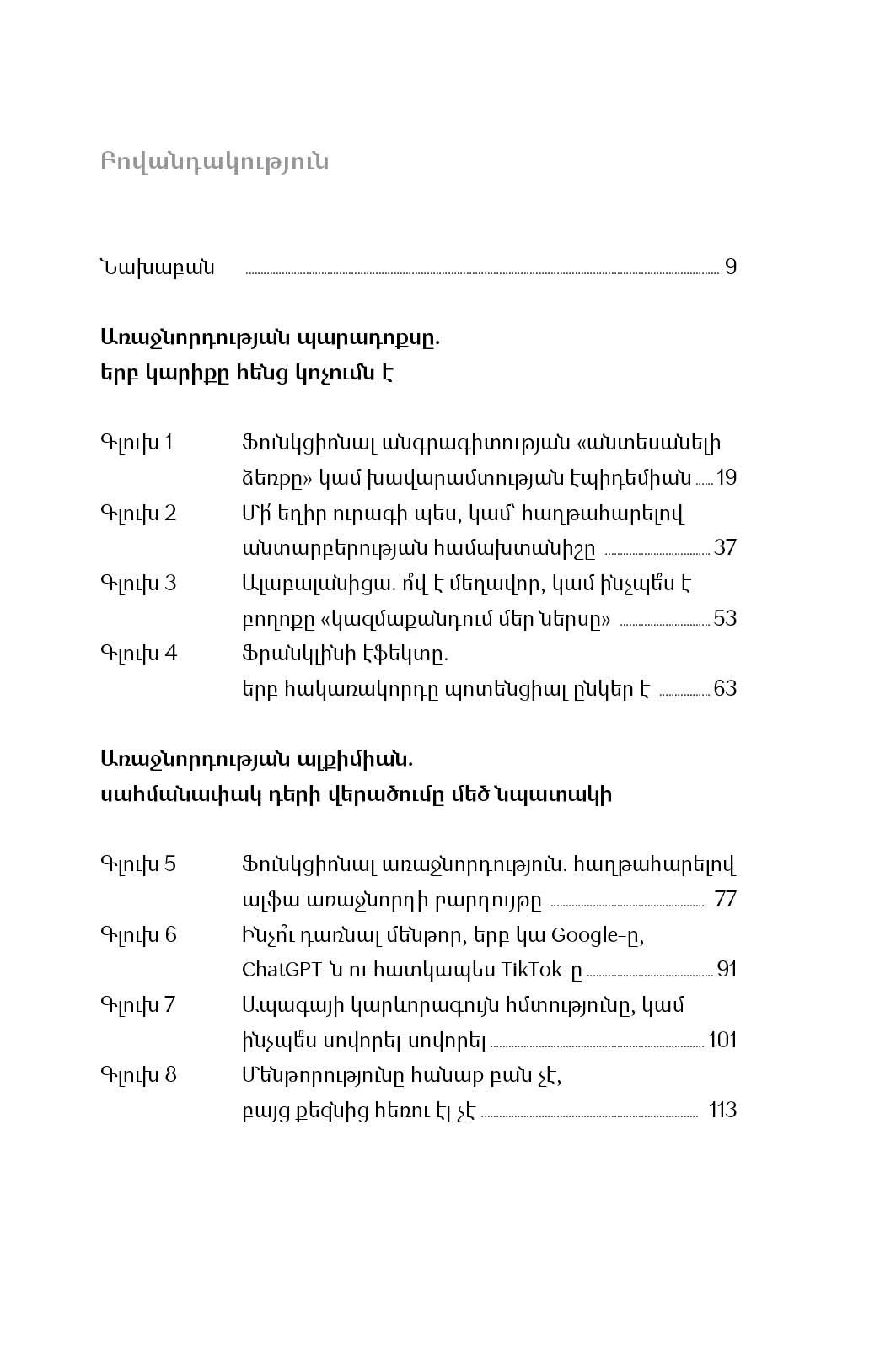 Բովանդակություն

Նախաբան ........ 9

Առաջնորդության պարադոքսը.
երբ կարիքը հենց կոչումն է

Գլուխ 1 Ֆունկցիոնալ անգրագիտության «անտեսանելի ձեռքը» կամ խավարամտության էպիդեմիան ...... 19
Գլուխ 2 Մի՛ եղիր ուրագի պես, կամ՝ հաղթահարելով անտարբերության համախտանիշը ........ 37
Գլուխ 3 Ալաբալանիցա. ո՞վ է մեղավոր, կամ ինչպե՞ս է բողոքը «կազմաքանդում մեր ներսը» ........ 53
Գլուխ 4 Ֆրանկլինի էֆեկտը. երբ հակառակորդը պոտենցիալ ընկեր է ........ 63

Առաջնորդության ալքիմիան.
սահմանափակ դերի վերածումը մեծ նպատակի

Գլուխ 5 Ֆունկցիոնալ առաջնորդություն. հաղթահարելով ալֆա առաջնորդի բարդույթը ........ 77
Գլուխ 6 Ինչո՞ւ դառնալ մենթոր, երբ կա Google-ը, ChatGPT-ն ու հատկապես TikTok-ը ........ 91
Գլուխ 7 Ապագայի կարևորագույն հմտությունը, կամ ինչպե՞ս սովորել սովորել ........ 101
Գլուխ 8 Մենթորությունը հանաք բան չէ, բայց քեզնից հեռու էլ չէ ........ 113